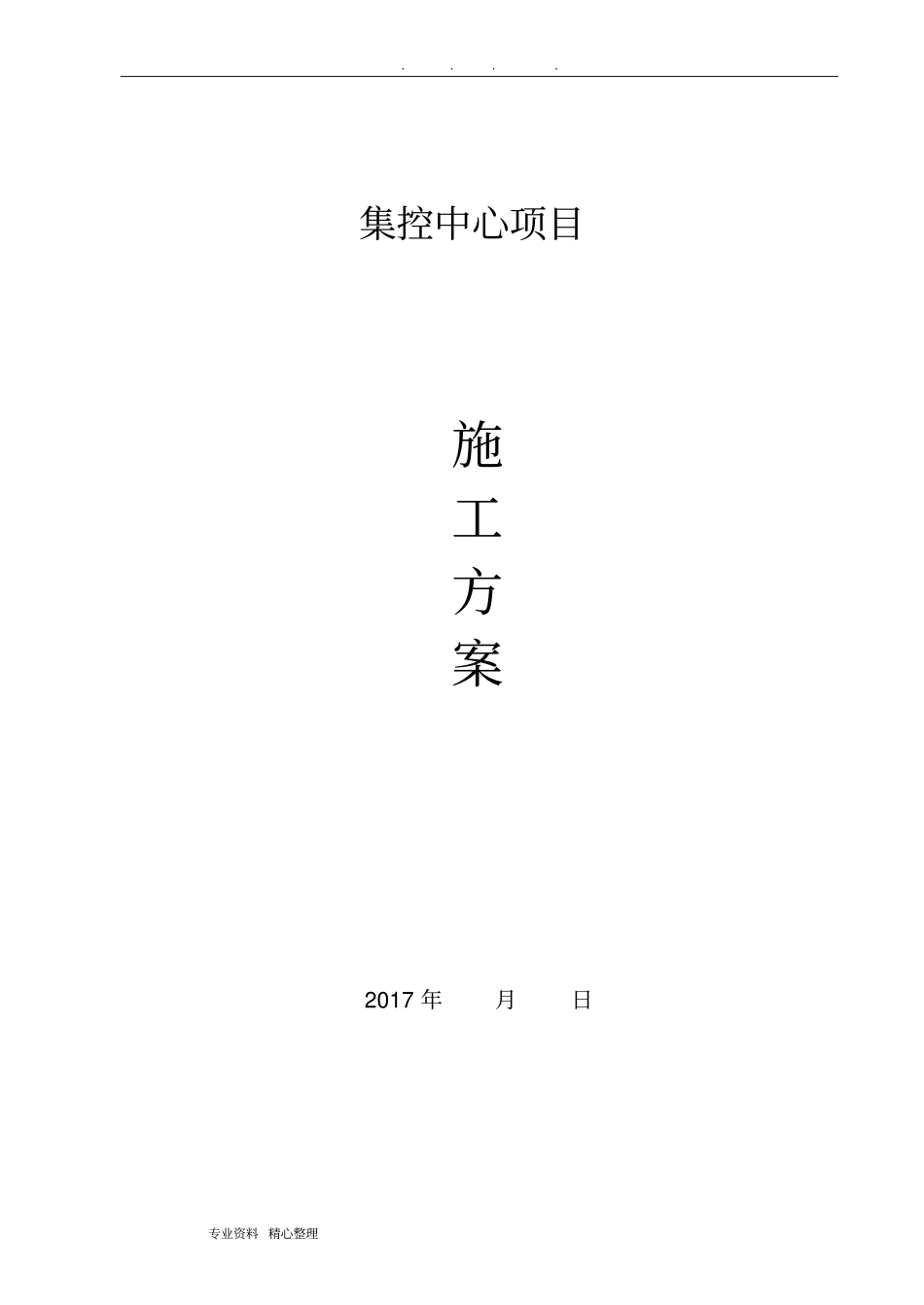 . . . .

集控中心项目

施
工
方
案

2017 年　　月　　日

专业资料　精心整理